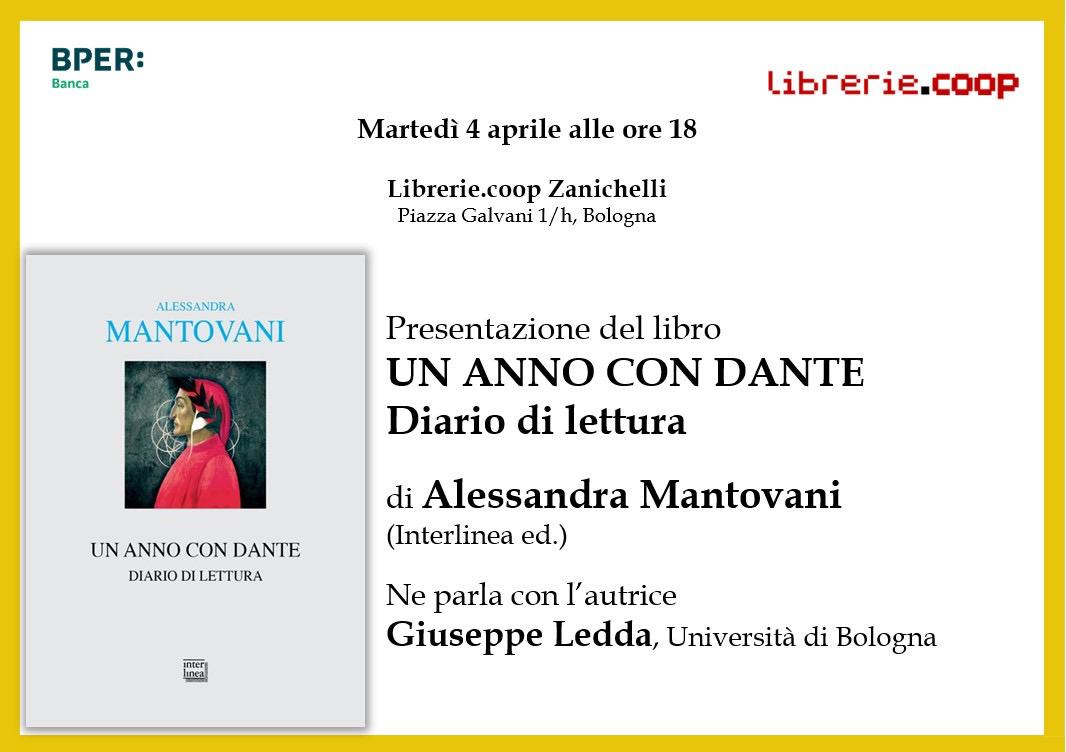 BPER:
Banca

librerie.coop

Martedì 4 aprile alle ore 18

Librerie.coop Zanichelli
Piazza Galvani 1/h, Bologna

ALESSANDRA
MANTOVANI

UN ANNO CON DANTE
DIARIO DI LETTURA

inter
linea

Presentazione del libro
UN ANNO CON DANTE
Diario di lettura

di Alessandra Mantovani
(Interlinea ed.)

Ne parla con l'autrice
Giuseppe Ledda, Università di Bologna